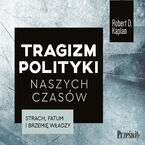 Robert D. Kaplan

TRAGIZM POLITYKI NASZYCH CZASÓW

STRACH, FATUM I BRZEMIĘ WŁADZY

Prześwity